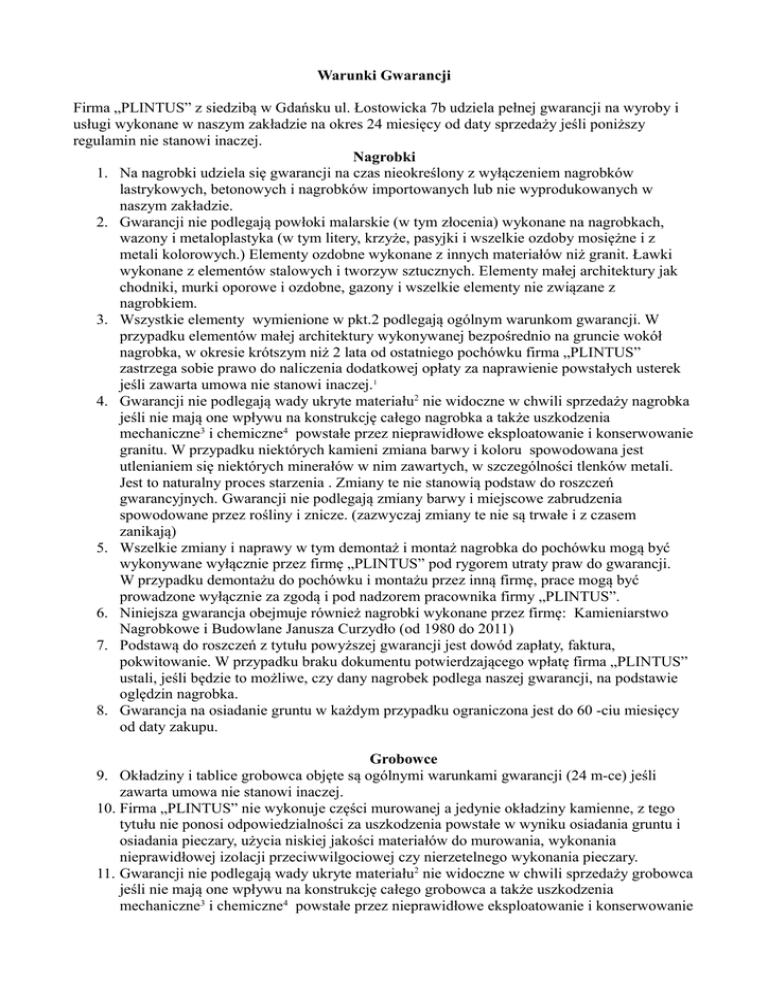 Warunki Gwarancji

Firma „PLINTUS" z siedzibą w Gdańsku ul. Łostowicka 7b udziela pełnej gwarancji na wyroby i usługi wykonane w naszym zakładzie na okres 24 miesięcy od daty sprzedaży jeśli poniższy regulamin nie stanowi inaczej.

Nagrobki

1. Na nagrobki udziela się gwarancji na czas nieokreślony z wyłączeniem nagrobków lastrykowych, betonowych i nagrobków importowanych lub nie wyprodukowanych w naszym zakładzie.
2. Gwarancji nie podlegają powłoki malarskie (w tym złocenia) wykonane na nagrobkach, wazony i metaloplastyka (w tym litery, krzyże, pasyjki i wszelkie ozdoby mosiężne i z metali kolorowych.) Elementy ozdobne wykonane z innych materiałów niż granit. Ławki wykonane z elementów stalowych i tworzyw sztucznych. Elementy małej architektury jak chodniki, murki oporowe i ozdobne, gazony i wszelkie elementy nie związane z nagrobkiem.
3. Wszystkie elementy wymienione w pkt.2 podlegają ogólnym warunkom gwarancji. W przypadku elementów małej architektury wykonywanej bezpośrednio na gruncie wokół nagrobka, w okresie krótszym niż 2 lata od ostatniego pochówku firma „PLINTUS" zastrzega sobie prawo do naliczenia dodatkowej opłaty za naprawienie powstałych usterek jeśli zawarta umowa nie stanowi inaczej.$^1$
4. Gwarancji nie podlegają wady ukryte materiału$^2$ nie widoczne w chwili sprzedaży nagrobka jeśli nie mają one wpływu na konstrukcję całego nagrobka a także uszkodzenia mechaniczne$^3$ i chemiczne$^4$ powstałe przez nieprawidłowe eksploatowanie i konserwowanie granitu. W przypadku niektórych kamieni zmiana barwy i koloru spowodowana jest utlenianiem się niektórych minerałów w nim zawartych, w szczególności tlenków metali. Jest to naturalny proces starzenia . Zmiany te nie stanowią podstaw do roszczeń gwarancyjnych. Gwarancji nie podlegają zmiany barwy i miejscowe zabrudzenia spowodowane przez rośliny i znicze. (zazwyczaj zmiany te nie są trwałe i z czasem zanikają)
5. Wszelkie zmiany i naprawy w tym demontaż i montaż nagrobka do pochówku mogą być wykonywane wyłącznie przez firmę „PLINTUS" pod rygorem utraty praw do gwarancji. W przypadku demontażu do pochówku i montażu przez inną firmę, prace mogą być prowadzone wyłącznie za zgodą i pod nadzorem pracownika firmy „PLINTUS".
6. Niniejsza gwarancja obejmuje również nagrobki wykonane przez firmę: Kamieniarstwo Nagrobkowe i Budowlane Janusza Curzydło (od 1980 do 2011)
7. Podstawą do roszczeń z tytułu powyższej gwarancji jest dowód zapłaty, faktura, pokwitowanie. W przypadku braku dokumentu potwierdzającego wpłatę firma „PLINTUS" ustali, jeśli będzie to możliwe, czy dany nagrobek podlega naszej gwarancji, na podstawie oględzin nagrobka.
8. Gwarancja na osiadanie gruntu w każdym przypadku ograniczona jest do 60 -ciu miesięcy od daty zakupu.

Grobowce

9. Okładziny i tablice grobowca objęte są ogólnymi warunkami gwarancji (24 m-ce) jeśli zawarta umowa nie stanowi inaczej.
10. Firma „PLINTUS" nie wykonuje części murowanej a jedynie okładziny kamienne, z tego tytułu nie ponosi odpowiedzialności za uszkodzenia powstałe w wyniku osiadania gruntu i osiadania pieczary, użycia niskiej jakości materiałów do murowania, wykonania nieprawidłowej izolacji przeciwwilgociowej czy nierzetelnego wykonania pieczary.
11. Gwarancji nie podlegają wady ukryte materiału$^2$ nie widoczne w chwili sprzedaży grobowca jeśli nie mają one wpływu na konstrukcję całego grobowca a także uszkodzenia mechaniczne$^3$ i chemiczne$^4$ powstałe przez nieprawidłowe eksploatowanie i konserwowanie